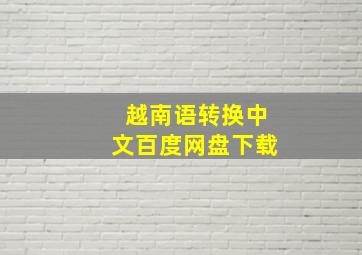 越南语转换中文百度网盘下载